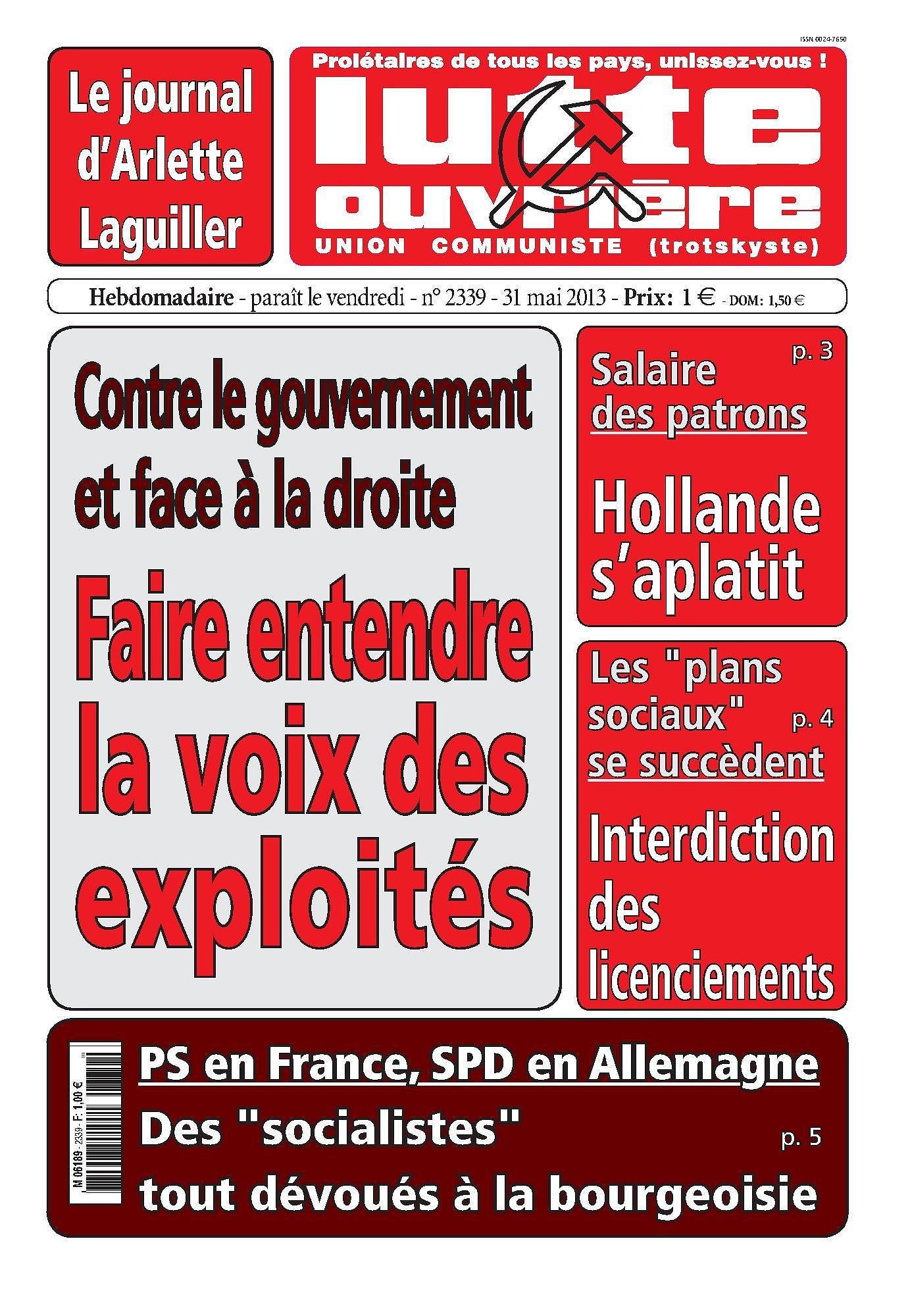 ISSN 0024-7650

Le journal d'Arlette Laguiller

Prolétaires de tous les pays, unissez-vous !

lutte ouvrière

UNION COMMUNISTE (trotskyste)

Hebdomadaire - paraît le vendredi - n° 2339 - 31 mai 2013 - Prix: 1 € - DOM: 1,50 €

Contre le gouvernement et face à la droite

Faire entendre la voix des exploités

Salaire des patrons p. 3

Hollande s'aplatit

Les "plans sociaux" se succèdent p. 4

Interdiction des licenciements

M 06189 - 2339 - F: 1,00 €

PS en France, SPD en Allemagne

Des "socialistes" tout dévoués à la bourgeoisie p. 5